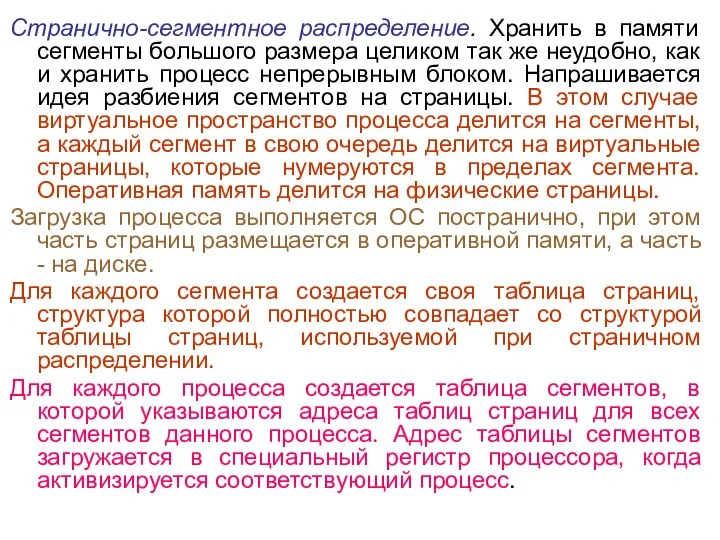 Странично-сегментное распределение. Хранить в памяти сегменты большого размера целиком так же неудобно, как и хранить процесс непрерывным блоком. Напрашивается идея разбиения сегментов на страницы. В этом случае виртуальное пространство процесса делится на сегменты, а каждый сегмент в свою очередь делится на виртуальные страницы, которые нумеруются в пределах сегмента. Оперативная память делится на физические страницы.

Загрузка процесса выполняется ОС постранично, при этом часть страниц размещается в оперативной памяти, а часть - на диске.

Для каждого сегмента создается своя таблица страниц, структура которой полностью совпадает со структурой таблицы страниц, используемой при страничном распределении.

Для каждого процесса создается таблица сегментов, в которой указываются адреса таблиц страниц для всех сегментов данного процесса. Адрес таблицы сегментов загружается в специальный регистр процессора, когда активизируется соответствующий процесс.